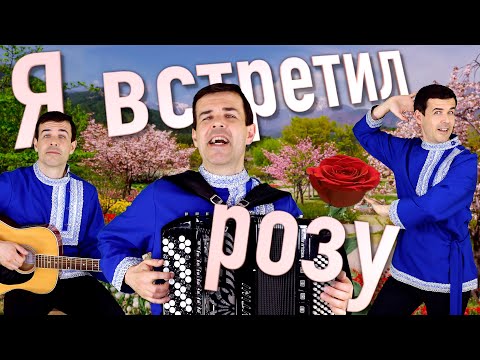 Я встретил розу